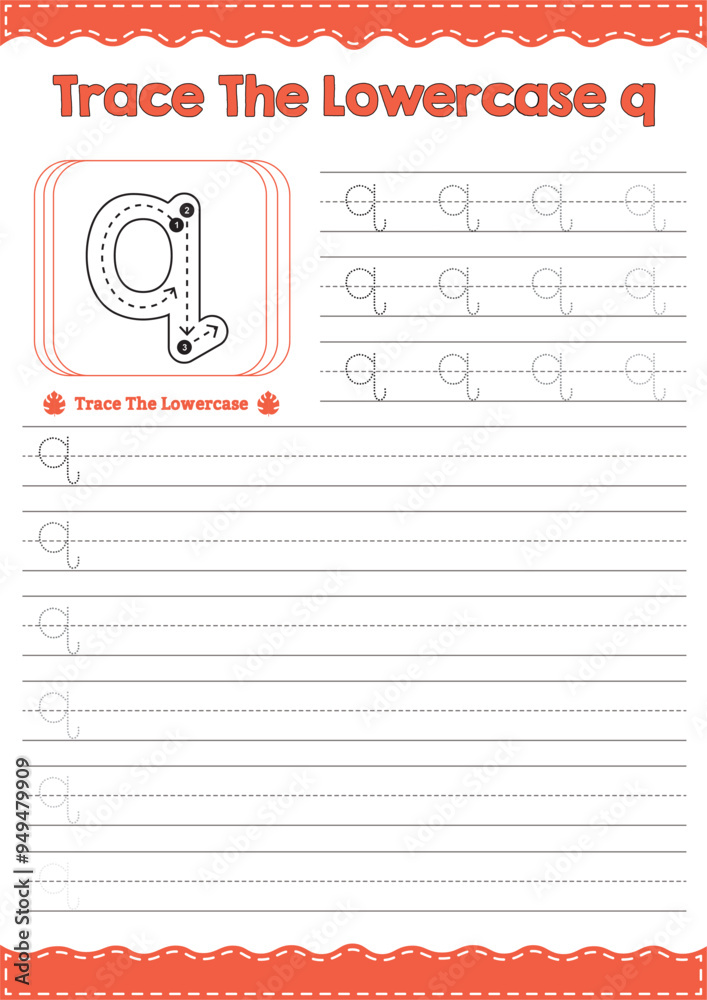 Trace The Lowercase q

q

2
1
3

q q q q
q q q q
q q q q

Trace The Lowercase

q
q
q
q
q
q

Adobe Stock | #949479909